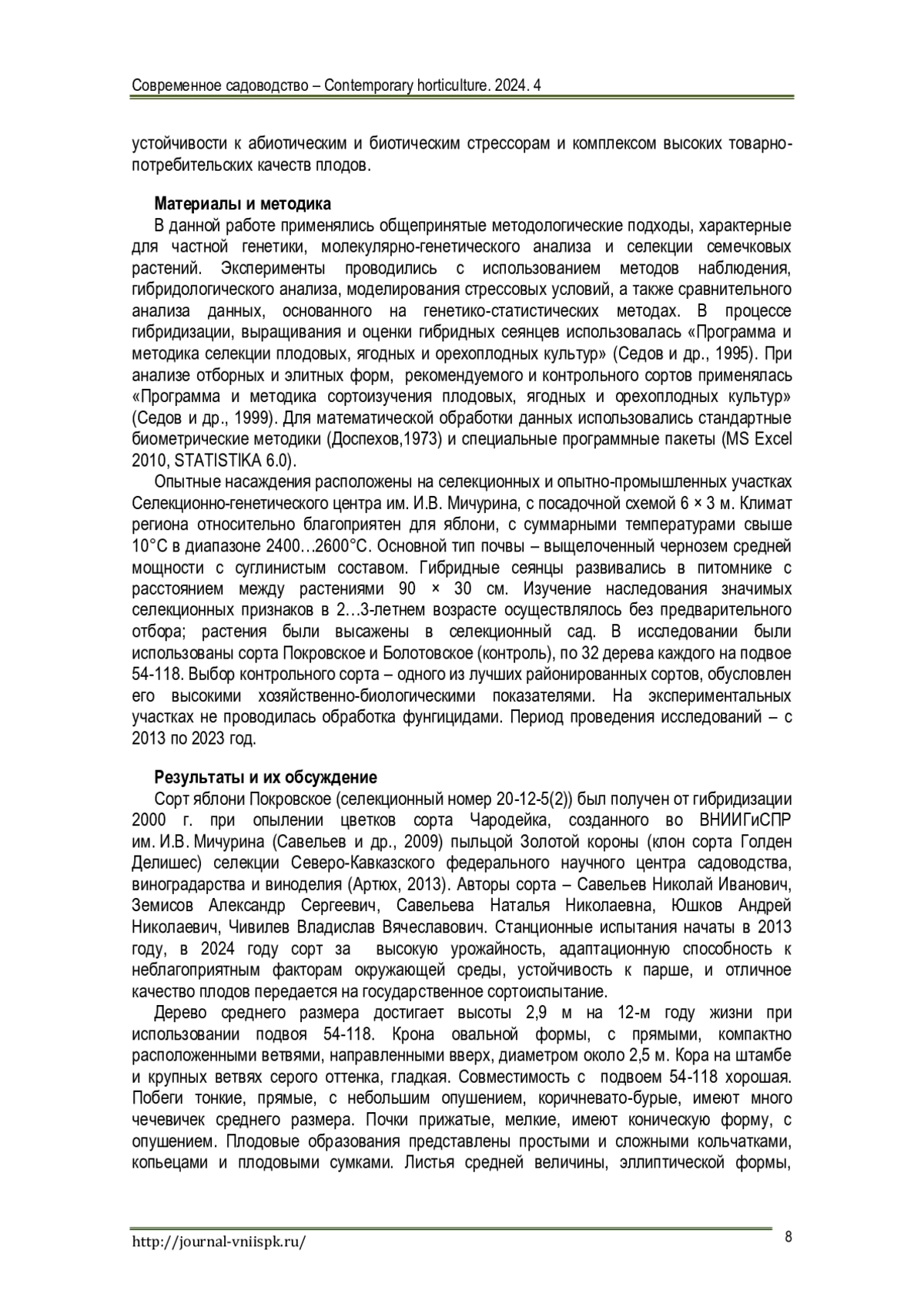 Современное садоводство – Contemporary horticulture. 2024. 4

устойчивости к абиотическим и биотическим стрессорам и комплексом высоких товарно-потребительских качеств плодов.

Материалы и методика

В данной работе применялись общепринятые методологические подходы, характерные для частной генетики, молекулярно-генетического анализа и селекции семечковых растений. Эксперименты проводились с использованием методов наблюдения, гибридологического анализа, моделирования стрессовых условий, а также сравнительного анализа данных, основанного на генетико-статистических методах. В процессе гибридизации, выращивания и оценки гибридных сеянцев использовалась «Программа и методика селекции плодовых, ягодных и орехоплодных культур» (Седов и др., 1995). При анализе отборных и элитных форм, рекомендуемого и контрольного сортов применялась «Программа и методика сортоизучения плодовых, ягодных и орехоплодных культур» (Седов и др., 1999). Для математической обработки данных использовались стандартные биометрические методики (Доспехов,1973) и специальные программные пакеты (MS Excel 2010, STATISTIKA 6.0).

Опытные насаждения расположены на селекционных и опытно-промышленных участках Селекционно-генетического центра им. И.В. Мичурина, с посадочной схемой 6 × 3 м. Климат региона относительно благоприятен для яблони, с суммарными температурами свыше 10°С в диапазоне 2400…2600°С. Основной тип почвы – выщелоченный чернозем средней мощности с суглинистым составом. Гибридные сеянцы развивались в питомнике с расстоянием между растениями 90 × 30 см. Изучение наследования значимых селекционных признаков в 2…3-летнем возрасте осуществлялось без предварительного отбора; растения были высажены в селекционный сад. В исследовании были использованы сорта Покровское и Болотовское (контроль), по 32 дерева каждого на подвое 54-118. Выбор контрольного сорта – одного из лучших районированных сортов, обусловлен его высокими хозяйственно-биологическими показателями. На экспериментальных участках не проводилась обработка фунгицидами. Период проведения исследований – с 2013 по 2023 год.

Результаты и их обсуждение

Сорт яблони Покровское (селекционный номер 20-12-5(2)) был получен от гибридизации 2000 г. при опылении цветков сорта Чародейка, созданного во ВНИИГиСПР им. И.В. Мичурина (Савельев и др., 2009) пыльцой Золотой короны (клон сорта Голден Делишес) селекции Северо-Кавказского федерального научного центра садоводства, виноградарства и виноделия (Артюх, 2013). Авторы сорта – Савельев Николай Иванович, Земисов Александр Сергеевич, Савельева Наталья Николаевна, Юшков Андрей Николаевич, Чивилев Владислав Вячеславович. Станционные испытания начаты в 2013 году, в 2024 году сорт за высокую урожайность, адаптационную способность к неблагоприятным факторам окружающей среды, устойчивость к парше, и отличное качество плодов передается на государственное сортоиспытание.

Дерево среднего размера достигает высоты 2,9 м на 12-м году жизни при использовании подвоя 54-118. Крона овальной формы, с прямыми, компактно расположенными ветвями, направленными вверх, диаметром около 2,5 м. Кора на штамбе и крупных ветвях серого оттенка, гладкая. Совместимость с подвоем 54-118 хорошая. Побеги тонкие, прямые, с небольшим опушением, коричневато-бурые, имеют много чечевичек среднего размера. Почки прижатые, мелкие, имеют коническую форму, с опушением. Плодовые образования представлены простыми и сложными кольчатками, копьецами и плодовыми сумками. Листья средней величины, эллиптической формы,

http://journal-vniispk.ru/ 8